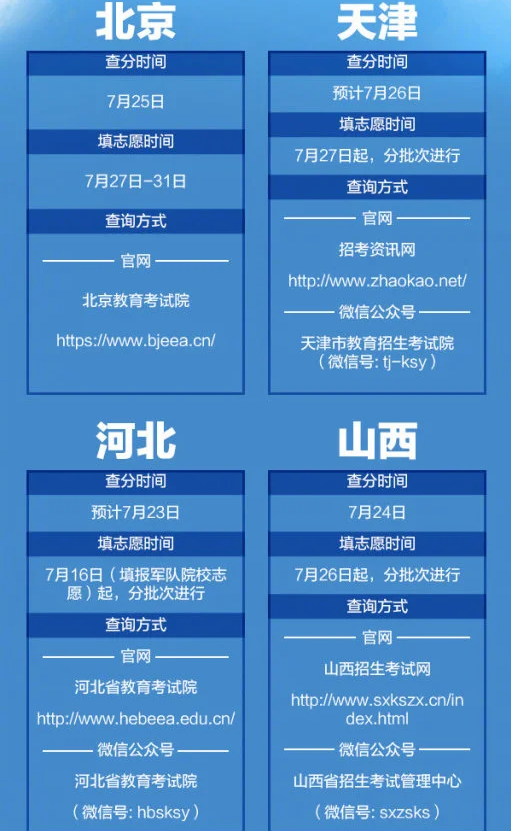 北京

查分时间

7月25日

填志愿时间

7月27日-31日

查询方式

官网

北京教育考试院

https://www.bjeea.cn/

天津

查分时间

预计7月26日

填志愿时间

7月27日起，分批次进行

查询方式

官网

招考资讯网

http://www.zhaokao.net/

微信公众号

天津市教育招生考试院（微信号: tj-ksy）

河北

查分时间

预计7月23日

填志愿时间

7月16日（填报军队院校志愿）起，分批次进行

查询方式

官网

河北省教育考试院

http://www.hebeea.edu.cn/

微信公众号

河北省教育考试院

（微信号: hbsksy）

山西

查分时间

7月24日

填志愿时间

7月26日起，分批次进行

查询方式

官网

山西招生考试网

http://www.sxkszx.cn/index.html

微信公众号

山西省招生考试管理中心

（微信号: sxzsks）